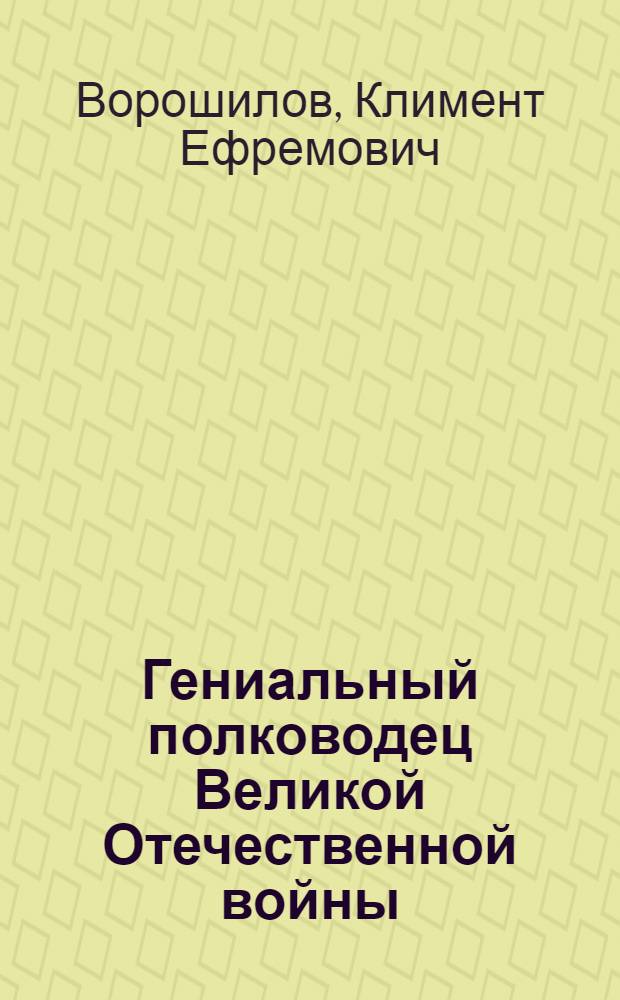 Ворошилов, Климент Ефремович

Гениальный полководец Великой Отечественной войны